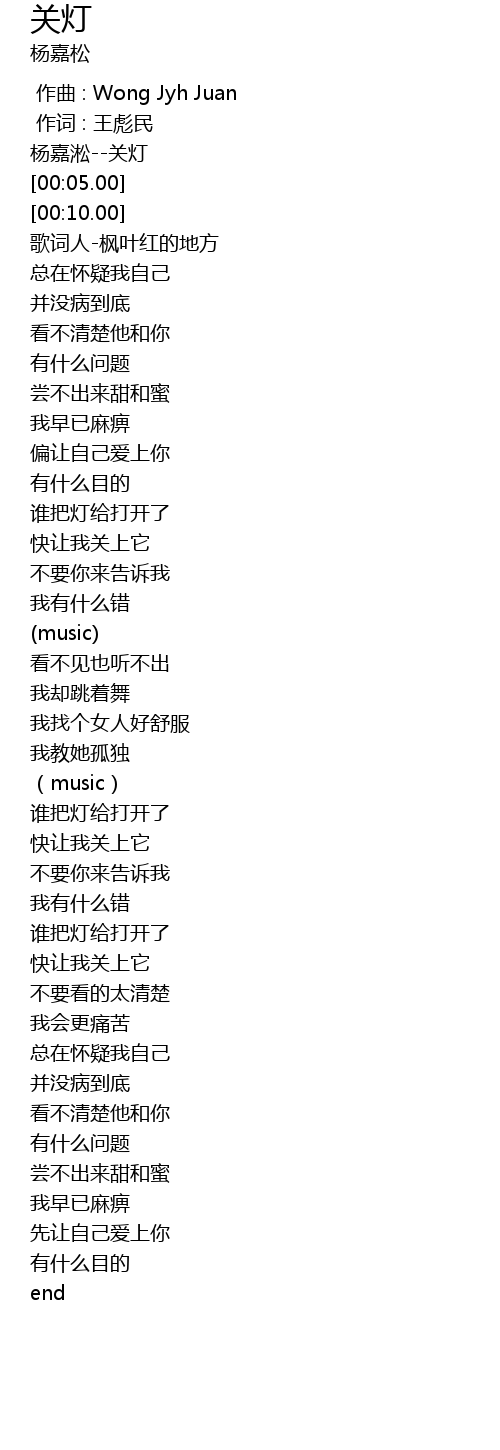 关灯
杨嘉松

作曲 : Wong Jyh Juan
作词 : 王彪民
杨嘉淞--关灯
[00:05.00]
[00:10.00]
歌词人-枫叶红的地方
总在怀疑我自己
并没病到底
看不清楚他和你
有什么问题
尝不出来甜和蜜
我早已麻痹
偏让自己爱上你
有什么目的
谁把灯给打开了
快让我关上它
不要你来告诉我
我有什么错
(music)
看不见也听不出
我却跳着舞
我找个女人好舒服
我教她孤独
（music）
谁把灯给打开了
快让我关上它
不要你来告诉我
我有什么错
谁把灯给打开了
快让我关上它
不要看的太清楚
我会更痛苦
总在怀疑我自己
并没病到底
看不清楚他和你
有什么问题
尝不出来甜和蜜
我早已麻痹
先让自己爱上你
有什么目的
end